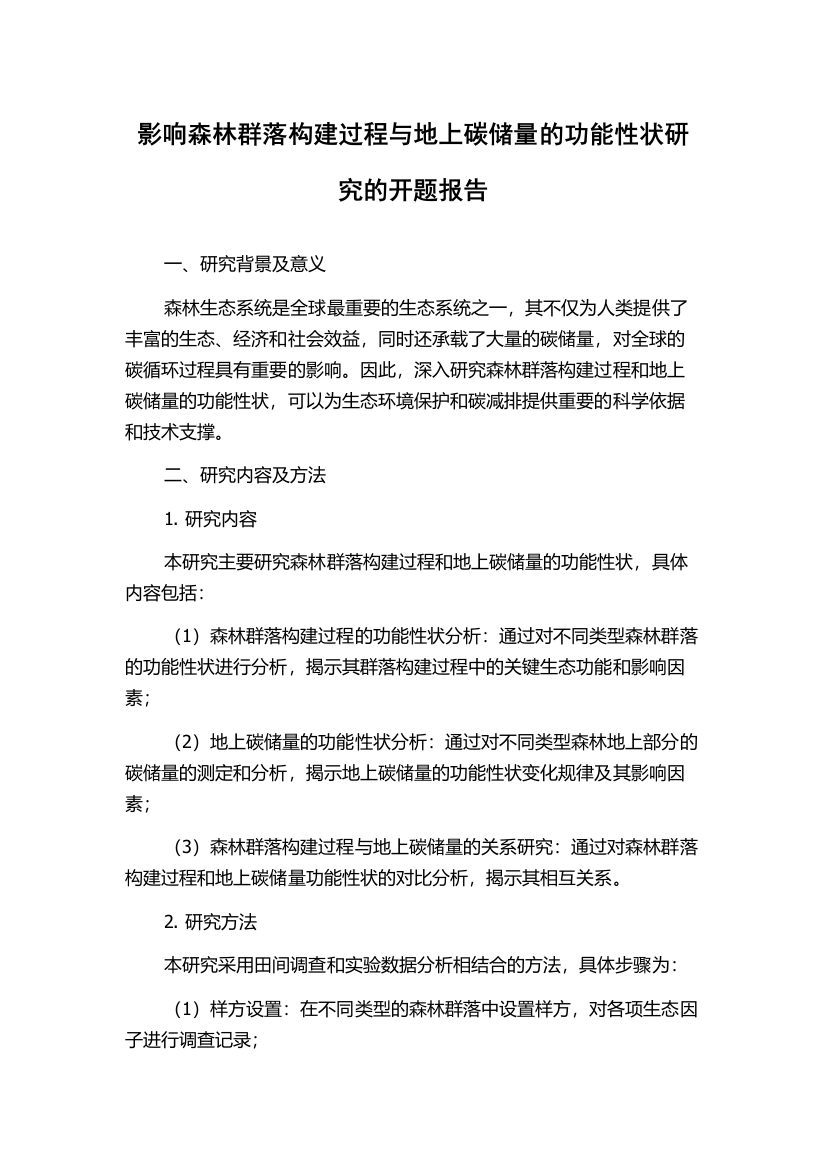 影响森林群落构建过程与地上碳储量的功能性状研究的开题报告

一、研究背景及意义

森林生态系统是全球最重要的生态系统之一，其不仅为人类提供了丰富的生态、经济和社会效益，同时还承载了大量的碳储量，对全球的碳循环过程具有重要的影响。因此，深入研究森林群落构建过程和地上碳储量的功能性状，可以为生态环境保护和碳减排提供重要的科学依据和技术支撑。

二、研究内容及方法

1. 研究内容

本研究主要研究森林群落构建过程和地上碳储量的功能性状，具体内容包括：

（1）森林群落构建过程的功能性状分析：通过对不同类型森林群落的功能性状进行分析，揭示其群落构建过程中的关键生态功能和影响因素；

（2）地上碳储量的功能性状分析：通过对不同类型森林地上部分的碳储量的测定和分析，揭示地上碳储量的功能性状变化规律及其影响因素；

（3）森林群落构建过程与地上碳储量的关系研究：通过对森林群落构建过程和地上碳储量功能性状的对比分析，揭示其相互关系。

2. 研究方法

本研究采用田间调查和实验数据分析相结合的方法，具体步骤为：

（1）样方设置：在不同类型的森林群落中设置样方，对各项生态因子进行调查记录；